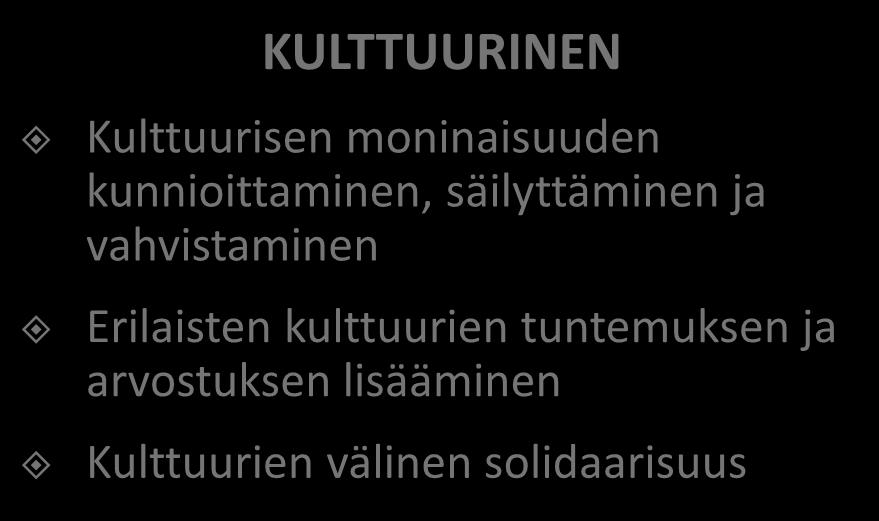 KULTTUURINEN

Kulttuurisen moninaisuuden kunnioittaminen, säilyttäminen ja vahvistaminen

Erilaisten kulttuurien tuntemuksen ja arvostuksen lisääminen

Kulttuurien välinen solidaarisuus